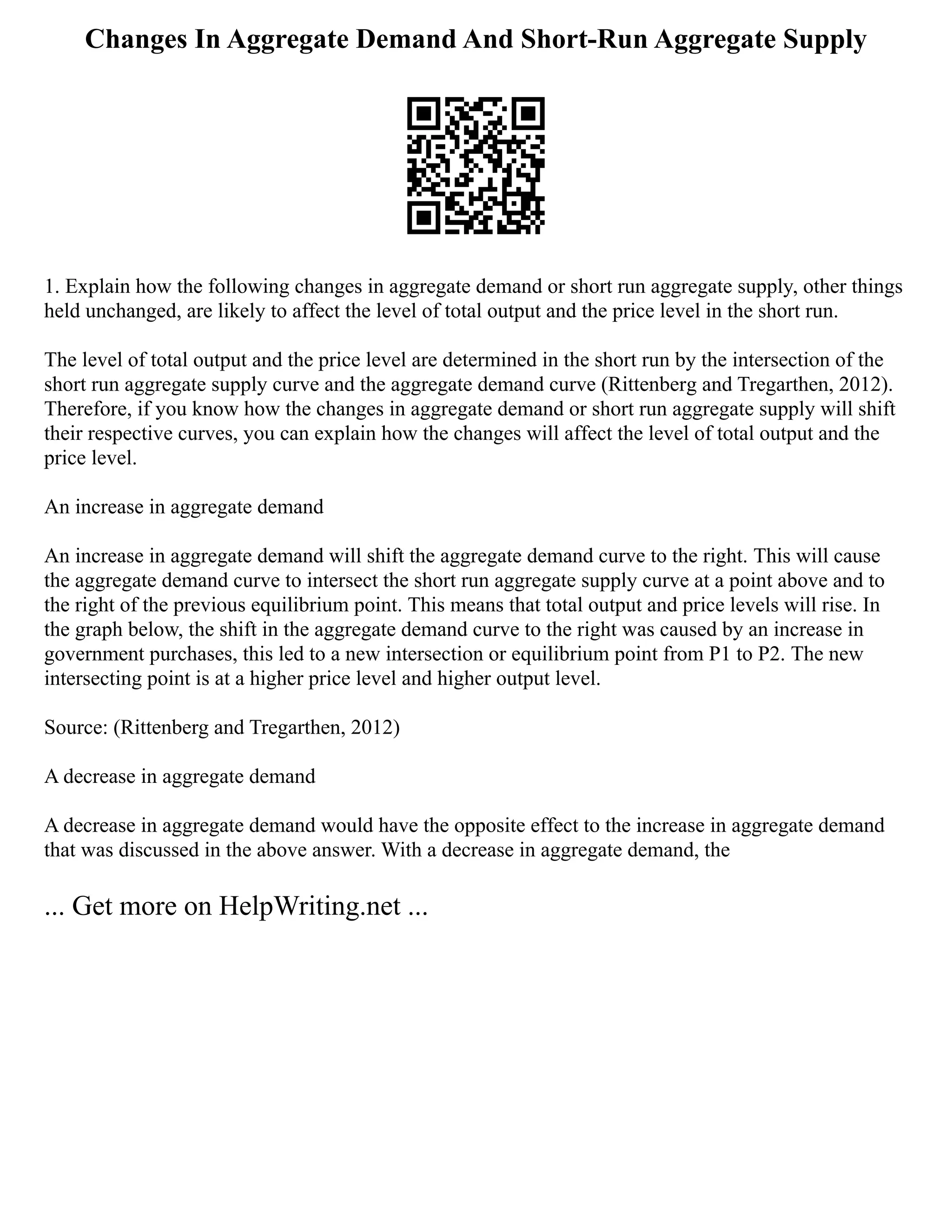 Changes In Aggregate Demand And Short-Run Aggregate Supply

1. Explain how the following changes in aggregate demand or short run aggregate supply, other things held unchanged, are likely to affect the level of total output and the price level in the short run.

The level of total output and the price level are determined in the short run by the intersection of the short run aggregate supply curve and the aggregate demand curve (Rittenberg and Tregarthen, 2012). Therefore, if you know how the changes in aggregate demand or short run aggregate supply will shift their respective curves, you can explain how the changes will affect the level of total output and the price level.

An increase in aggregate demand

An increase in aggregate demand will shift the aggregate demand curve to the right. This will cause the aggregate demand curve to intersect the short run aggregate supply curve at a point above and to the right of the previous equilibrium point. This means that total output and price levels will rise. In the graph below, the shift in the aggregate demand curve to the right was caused by an increase in government purchases, this led to a new intersection or equilibrium point from P1 to P2. The new intersecting point is at a higher price level and higher output level.

Source: (Rittenberg and Tregarthen, 2012)

A decrease in aggregate demand

A decrease in aggregate demand would have the opposite effect to the increase in aggregate demand that was discussed in the above answer. With a decrease in aggregate demand, the

... Get more on HelpWriting.net ...